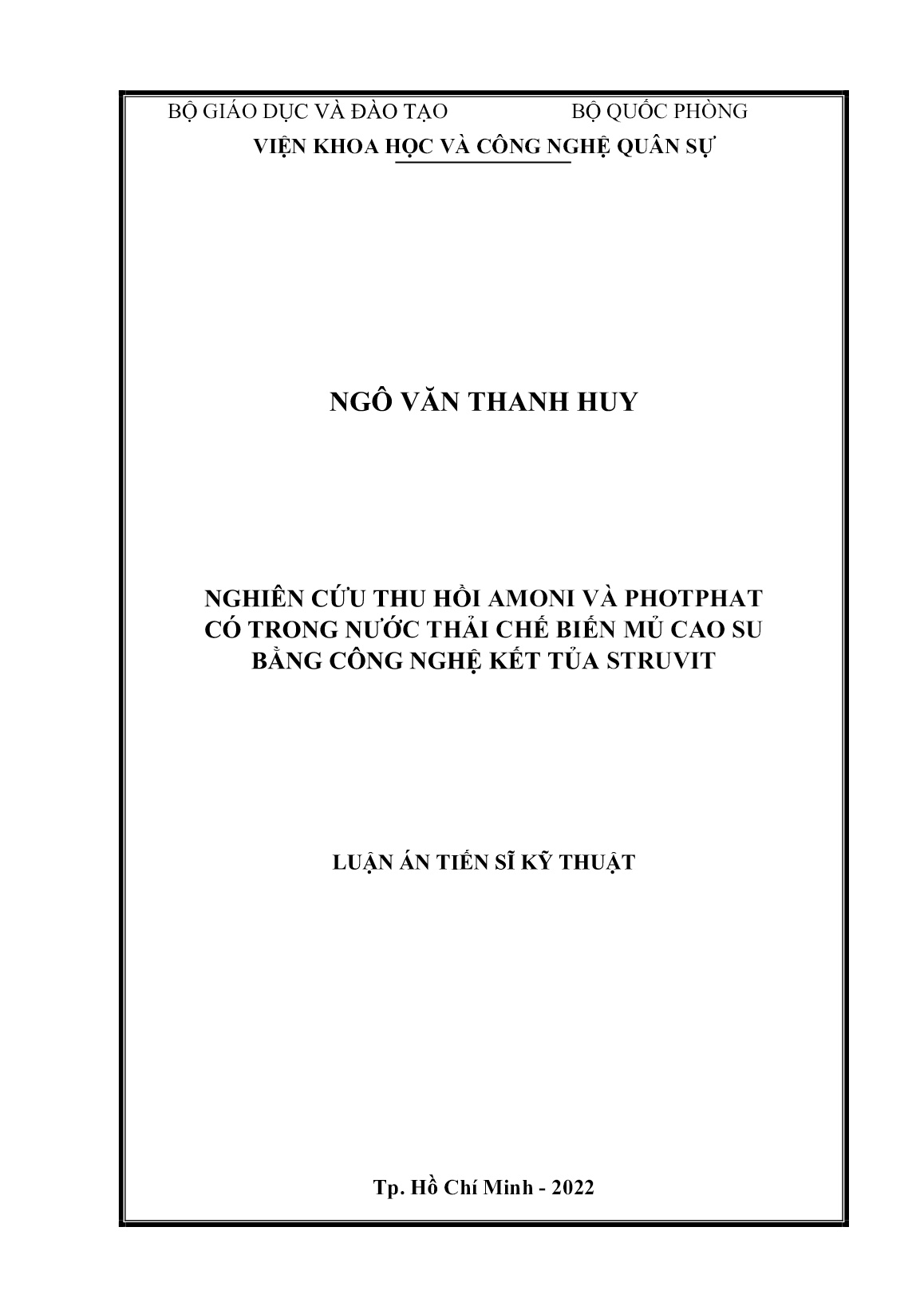 BỘ GIÁO DỤC VÀ ĐÀO TẠO BỘ QUỐC PHÒNG
VIỆN KHOA HỌC VÀ CÔNG NGHỆ QUÂN SỰ

NGÔ VĂN THANH HUY

NGHIÊN CỨU THU HỒI AMONI VÀ PHOTPHAT CÓ TRONG NƯỚC THẢI CHẾ BIẾN MỦ CAO SU BẰNG CÔNG NGHỆ KẾT TỦA STRUVIT

LUẬN ÁN TIẾN SĨ KỸ THUẬT

Tp. Hồ Chí Minh - 2022